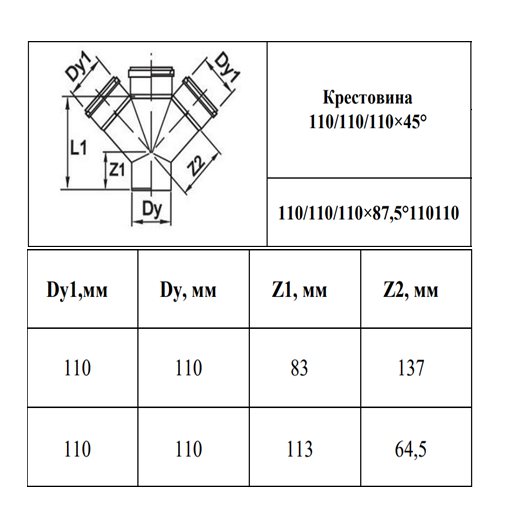 Dy1

Dy1

L1

Z1

Z2

Dy

Крестовина
110/110/110×45°

110/110/110×87,5°110110

| Dy1,мм | Dy, мм | Z1, мм | Z2, мм |
|---|---|---|---|
| 110 | 110 | 83 | 137 |
| 110 | 110 | 113 | 64,5 |